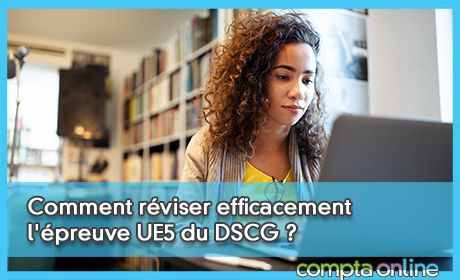 Comment réviser efficacement l'épreuve UE5 du DSCG ?

compta online